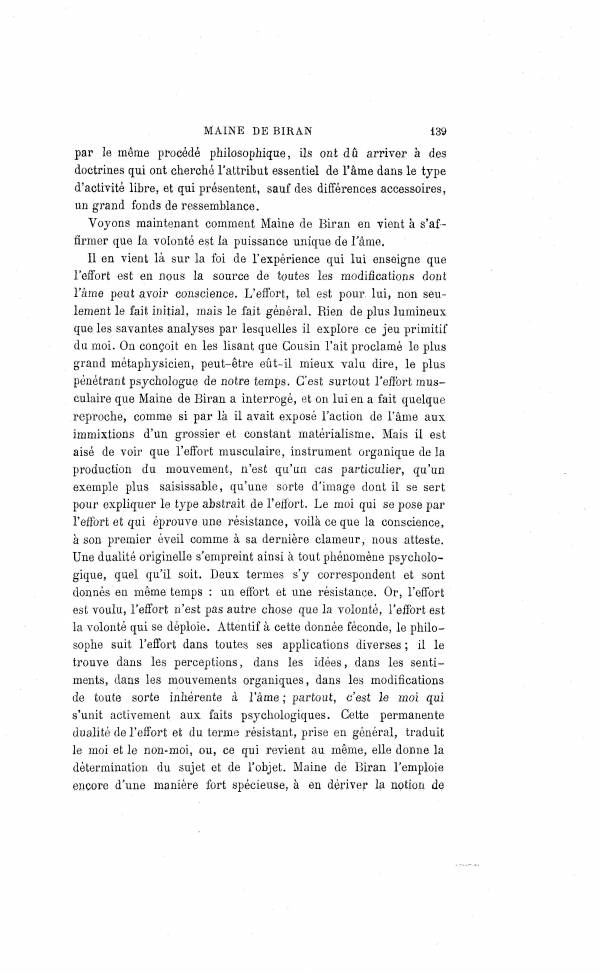 MAINE DE BIRAN 139

par le même procédé philosophique, ils ont dû arriver à des doctrines qui ont cherché l'attribut essentiel de l'âme dans le type d'activité libre, et qui présentent, sauf des différences accessoires, un grand fonds de ressemblance.

Voyons maintenant comment Maine de Biran en vient à s'affirmer que la volonté est la puissance unique de l'âme.

Il en vient là sur la foi de l'expérience qui lui enseigne que l'effort est en nous la source de toutes les modifications dont l'âme peut avoir conscience. L'effort, tel est pour lui, non seulement le fait initial, mais le fait général. Rien de plus lumineux que les savantes analyses par lesquelles il explore ce jeu primitif du moi. On conçoit en les lisant que Cousin l'ait proclamé le plus grand métaphysicien, peut-être eût-il mieux valu dire, le plus pénétrant psychologue de notre temps. C'est surtout l'effort musculaire que Maine de Biran a interrogé, et on lui en a fait quelque reproche, comme si par là il avait exposé l'action de l'âme aux immixtions d'un grossier et constant matérialisme. Mais il est aisé de voir que l'effort musculaire, instrument organique de la production du mouvement, n'est qu'un cas particulier, qu'un exemple plus saisissable, qu'une sorte d'image dont il se sert pour expliquer le type abstrait de l'effort. Le moi qui se pose par l'effort et qui éprouve une résistance, voilà ce que la conscience, à son premier éveil comme à sa dernière clameur, nous atteste. Une dualité originelle s'empreint ainsi à tout phénomène psychologique, quel qu'il soit. Deux termes s'y correspondent et sont donnés en même temps : un effort et une résistance. Or, l'effort est voulu, l'effort n'est pas autre chose que la volonté, l'effort est la volonté qui se déploie. Attentif à cette donnée féconde, le philosophe suit l'effort dans toutes ses applications diverses ; il le trouve dans les perceptions, dans les idées, dans les sentiments, dans les mouvements organiques, dans les modifications de toute sorte inhérente à l'âme ; partout, c'est le moi qui s'unit activement aux faits psychologiques. Cette permanente dualité de l'effort et du terme résistant, prise en général, traduit le moi et le non-moi, ou, ce qui revient au même, elle donne la détermination du sujet et de l'objet. Maine de Biran l'emploie encore d'une manière fort spécieuse, à en dériver la notion de